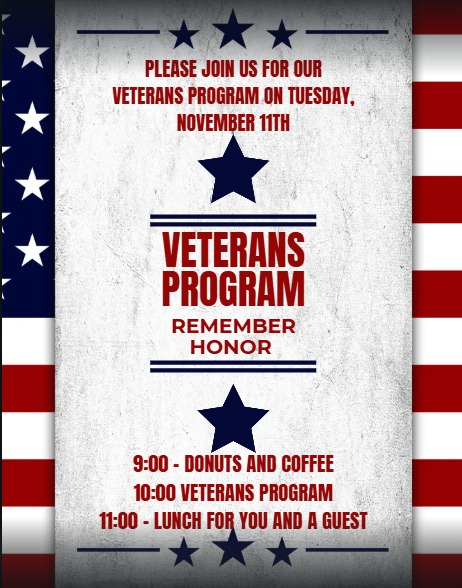 PLEASE JOIN US FOR OUR VETERANS PROGRAM ON TUESDAY, NOVEMBER 11TH

VETERANS PROGRAM

REMEMBER
HONOR

9:00 - DONUTS AND COFFEE
10:00 VETERANS PROGRAM
11:00 - LUNCH FOR YOU AND A GUEST